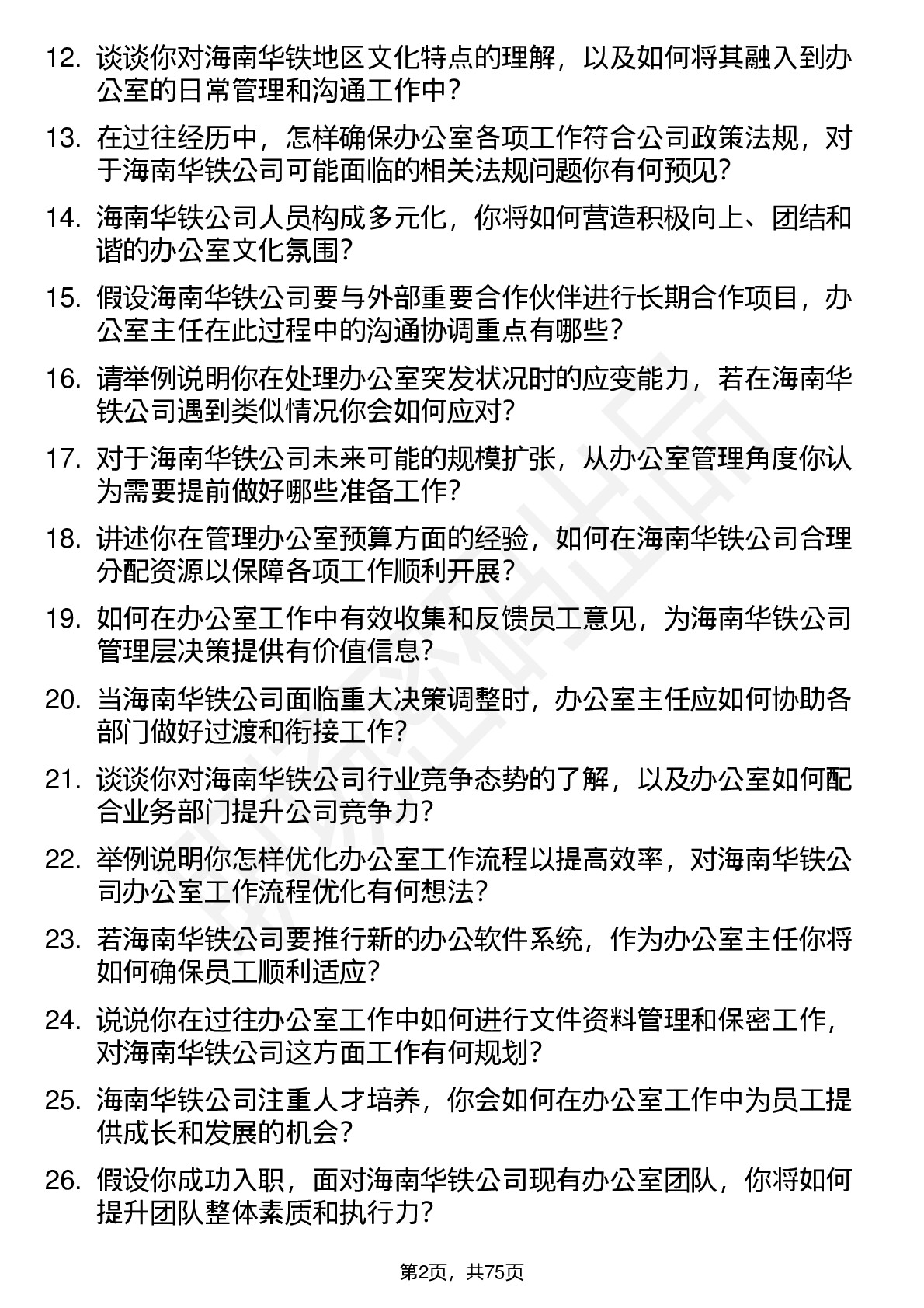 12. 谈谈你对海南华铁地区文化特点的理解，以及如何将其融入到办公室的日常管理和沟通工作中？

13. 在过往经历中，怎样确保办公室各项工作符合公司政策法规，对于海南华铁公司可能面临的相关法规问题你有何预见？

14. 海南华铁公司人员构成多元化，你将如何营造积极向上、团结和谐的办公室文化氛围？

15. 假设海南华铁公司要与外部重要合作伙伴进行长期合作项目，办公室主任在此过程中的沟通协调重点有哪些？

16. 请举例说明你在处理办公室突发状况时的应变能力，若在海南华铁公司遇到类似情况你会如何应对？

17. 对于海南华铁公司未来可能的规模扩张，从办公室管理角度你认为需要提前做好哪些准备工作？

18. 讲述你在管理办公室预算方面的经验，如何在海南华铁公司合理分配资源以保障各项工作顺利开展？

19. 如何在办公室工作中有效收集和反馈员工意见，为海南华铁公司管理层决策提供有价值信息？

20. 当海南华铁公司面临重大决策调整时，办公室主任应如何协助各部门做好过渡和衔接工作？

21. 谈谈你对海南华铁公司行业竞争态势的了解，以及办公室如何配合业务部门提升公司竞争力？

22. 举例说明你怎样优化办公室工作流程以提高效率，对海南华铁公司办公室工作流程优化有何想法？

23. 若海南华铁公司要推行新的办公软件系统，作为办公室主任你将如何确保员工顺利适应？

24. 说说你在过往办公室工作中如何进行文件资料管理和保密工作，对海南华铁公司这方面工作有何规划？

25. 海南华铁公司注重人才培养，你会如何在办公室工作中为员工提供成长和发展的机会？

26. 假设你成功入职，面对海南华铁公司现有办公室团队，你将如何提升团队整体素质和执行力？

第2页，共75页